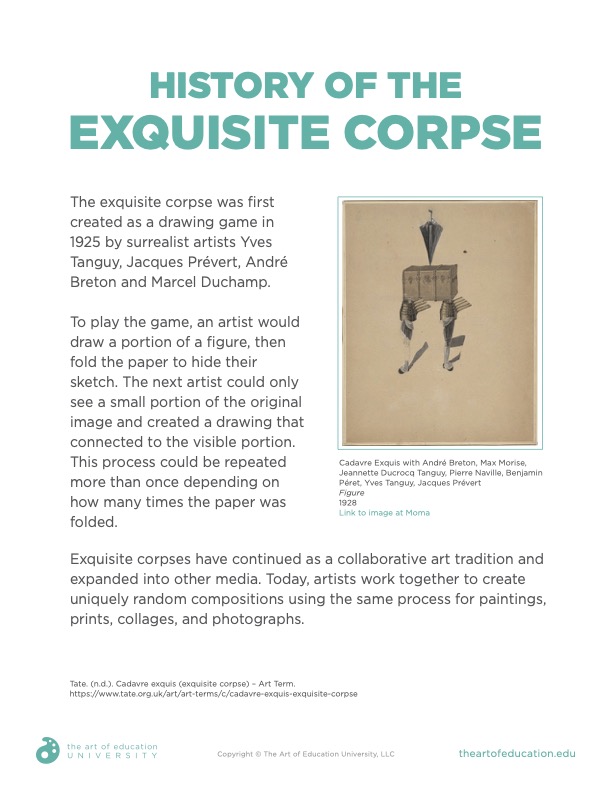 HISTORY OF THE
EXQUISITE CORPSE

The exquisite corpse was first created as a drawing game in 1925 by surrealist artists Yves Tanguy, Jacques Prévert, André Breton and Marcel Duchamp.

To play the game, an artist would draw a portion of a figure, then fold the paper to hide their sketch. The next artist could only see a small portion of the original image and created a drawing that connected to the visible portion. This process could be repeated more than once depending on how many times the paper was folded.

Cadavre Exquis with André Breton, Max Morise, Jeannette Ducrocq Tanguy, Pierre Naville, Benjamin Péret, Yves Tanguy, Jacques Prévert
Figure
1928
Link to image at Moma

Exquisite corpses have continued as a collaborative art tradition and expanded into other media. Today, artists work together to create uniquely random compositions using the same process for paintings, prints, collages, and photographs.

Tate. (n.d.). Cadavre exquis (exquisite corpse) – Art Term.
https://www.tate.org.uk/art/art-terms/c/cadavre-exquis-exquisite-corpse

the art of education
UNIVERSITY

Copyright © The Art of Education University, LLC

theartofeducation.edu